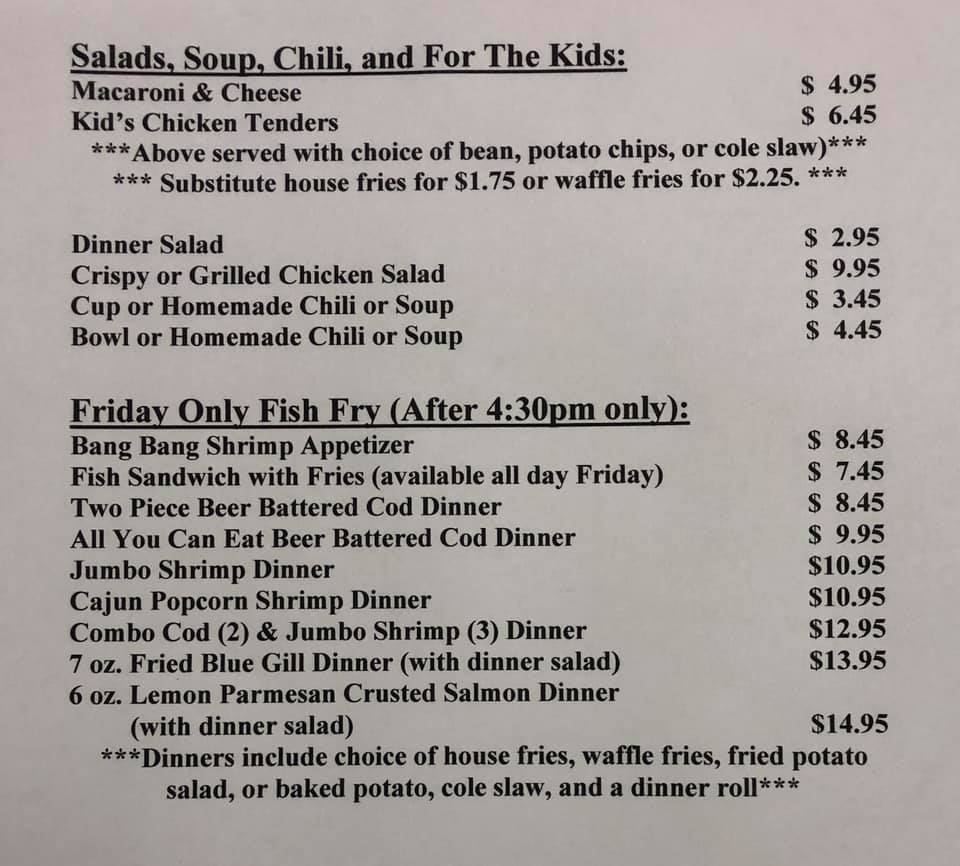 Salads, Soup, Chili, and For The Kids:
Macaroni & Cheese $ 4.95
Kid's Chicken Tenders $ 6.45
***Above served with choice of bean, potato chips, or cole slaw)***
*** Substitute house fries for $1.75 or waffle fries for $2.25. ***

Dinner Salad $ 2.95
Crispy or Grilled Chicken Salad $ 9.95
Cup or Homemade Chili or Soup $ 3.45
Bowl or Homemade Chili or Soup $ 4.45

Friday Only Fish Fry (After 4:30pm only):
Bang Bang Shrimp Appetizer $ 8.45
Fish Sandwich with Fries (available all day Friday) $ 7.45
Two Piece Beer Battered Cod Dinner $ 8.45
All You Can Eat Beer Battered Cod Dinner $ 9.95
Jumbo Shrimp Dinner $10.95
Cajun Popcorn Shrimp Dinner $10.95
Combo Cod (2) & Jumbo Shrimp (3) Dinner $12.95
7 oz. Fried Blue Gill Dinner (with dinner salad) $13.95
6 oz. Lemon Parmesan Crusted Salmon Dinner (with dinner salad) $14.95
***Dinners include choice of house fries, waffle fries, fried potato salad, or baked potato, cole slaw, and a dinner roll***